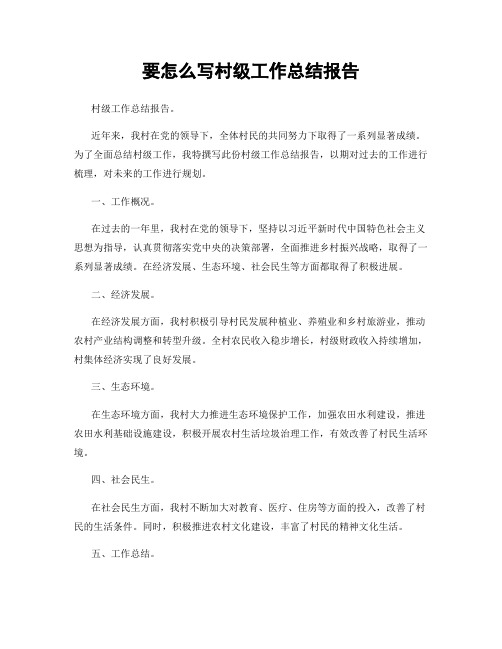 要怎么写村级工作总结报告

村级工作总结报告。

近年来，我村在党的领导下，全体村民的共同努力下取得了一系列显著成绩。为了全面总结村级工作，我特撰写此份村级工作总结报告，以期对过去的工作进行梳理，对未来的工作进行规划。

一、工作概况。

在过去的一年里，我村在党的领导下，坚持以习近平新时代中国特色社会主义思想为指导，认真贯彻落实党中央的决策部署，全面推进乡村振兴战略，取得了一系列显著成绩。在经济发展、生态环境、社会民生等方面都取得了积极进展。

二、经济发展。

在经济发展方面，我村积极引导村民发展种植业、养殖业和乡村旅游业，推动农村产业结构调整和转型升级。全村农民收入稳步增长，村级财政收入持续增加，村集体经济实现了良好发展。

三、生态环境。

在生态环境方面，我村大力推进生态环境保护工作，加强农田水利建设，推进农田水利基础设施建设，积极开展农村生活垃圾治理工作，有效改善了村民生活环境。

四、社会民生。

在社会民生方面，我村不断加大对教育、医疗、住房等方面的投入，改善了村民的生活条件。同时，积极推进农村文化建设，丰富了村民的精神文化生活。

五、工作总结。